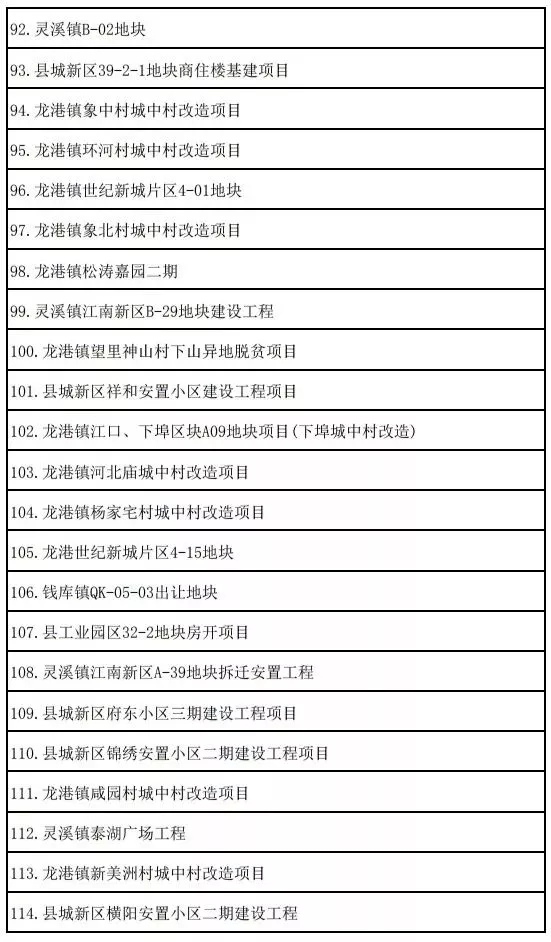 | 92. 灵溪镇B-02地块 |
|---|
| 93. 县城新区39-2-1地块商住楼基建项目 |
| 94. 龙港镇象中村城中村改造项目 |
| 95. 龙港镇环河村城中村改造项目 |
| 96. 龙港镇世纪新城片区4-01地块 |
| 97. 龙港镇象北村城中村改造项目 |
| 98. 龙港镇松涛嘉园二期 |
| 99. 灵溪镇江南新区B-29地块建设工程 |
| 100. 龙港镇望里神山村下山异地脱贫项目 |
| 101. 县城新区祥和安置小区建设工程项目 |
| 102. 龙港镇江口、下埠区块A09地块项目(下埠城中村改造) |
| 103. 龙港镇河北庙城中村改造项目 |
| 104. 龙港镇杨家宅村城中村改造项目 |
| 105. 龙港世纪新城片区4-15地块 |
| 106. 钱库镇QK-05-03出让地块 |
| 107. 县工业园区32-2地块房开项目 |
| 108. 灵溪镇江南新区A-39地块拆迁安置工程 |
| 109. 县城新区府东小区三期建设工程项目 |
| 110. 县城新区锦绣安置小区二期建设工程项目 |
| 111. 龙港镇咸园村城中村改造项目 |
| 112. 灵溪镇泰湖广场工程 |
| 113. 龙港镇新美洲村城中村改造项目 |
| 114. 县城新区横阳安置小区二期建设工程 |